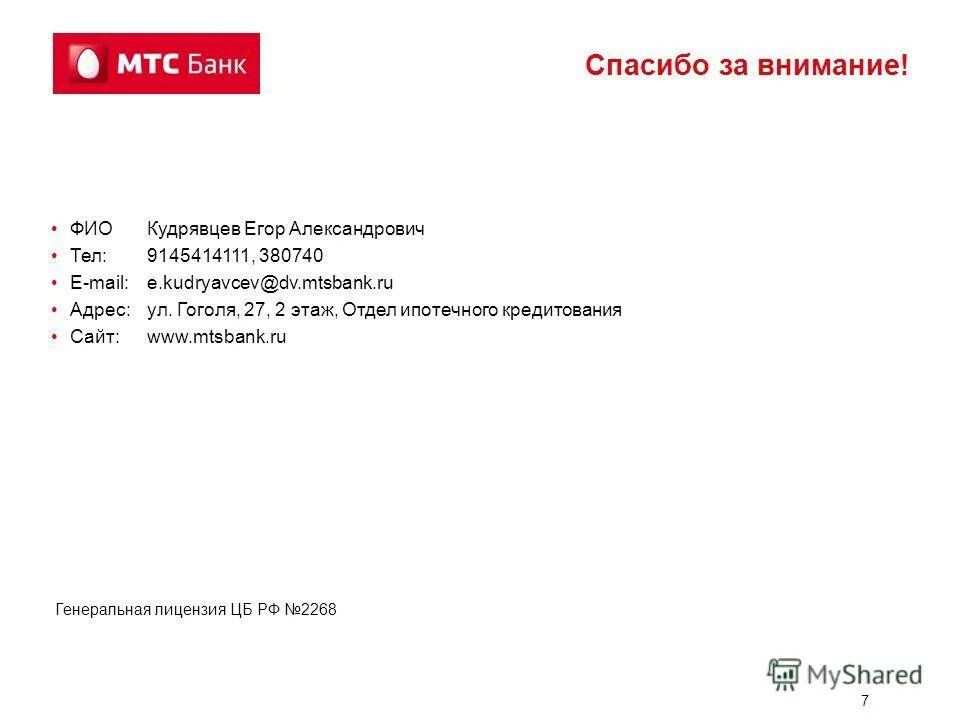 МТС Банк

Спасибо за внимание!

• ФИО Кудрявцев Егор Александрович
• Тел: 9145414111, 380740
• E-mail: e.kudryavcev@dv.mtsbank.ru
• Адрес: ул. Гоголя, 27, 2 этаж, Отдел ипотечного кредитования
• Сайт: www.mtsbank.ru

Генеральная лицензия ЦБ РФ №2268

7

MyShared